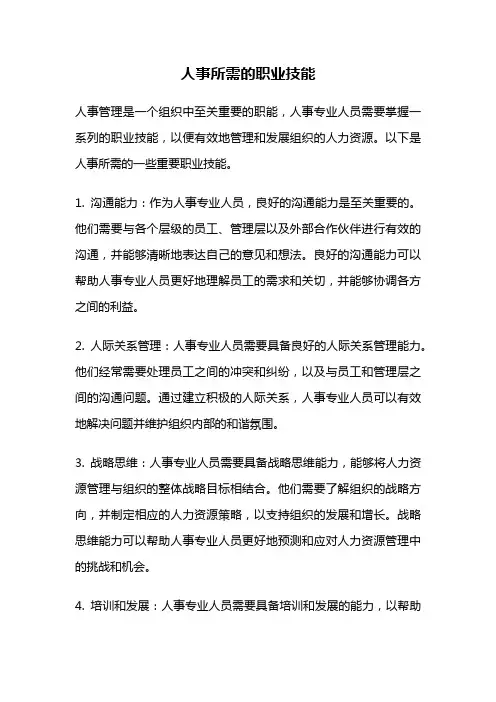 人事所需的职业技能

人事管理是一个组织中至关重要的职能，人事专业人员需要掌握一系列的职业技能，以便有效地管理和发展组织的人力资源。以下是人事所需的一些重要职业技能。

1. 沟通能力：作为人事专业人员，良好的沟通能力是至关重要的。他们需要与各个层级的员工、管理层以及外部合作伙伴进行有效的沟通，并能够清晰地表达自己的意见和想法。良好的沟通能力可以帮助人事专业人员更好地理解员工的需求和关切，并能够协调各方之间的利益。

2. 人际关系管理：人事专业人员需要具备良好的人际关系管理能力。他们经常需要处理员工之间的冲突和纠纷，以及与员工和管理层之间的沟通问题。通过建立积极的人际关系，人事专业人员可以有效地解决问题并维护组织内部的和谐氛围。

3. 战略思维：人事专业人员需要具备战略思维能力，能够将人力资源管理与组织的整体战略目标相结合。他们需要了解组织的战略方向，并制定相应的人力资源策略，以支持组织的发展和增长。战略思维能力可以帮助人事专业人员更好地预测和应对人力资源管理中的挑战和机会。

4. 培训和发展：人事专业人员需要具备培训和发展的能力，以帮助